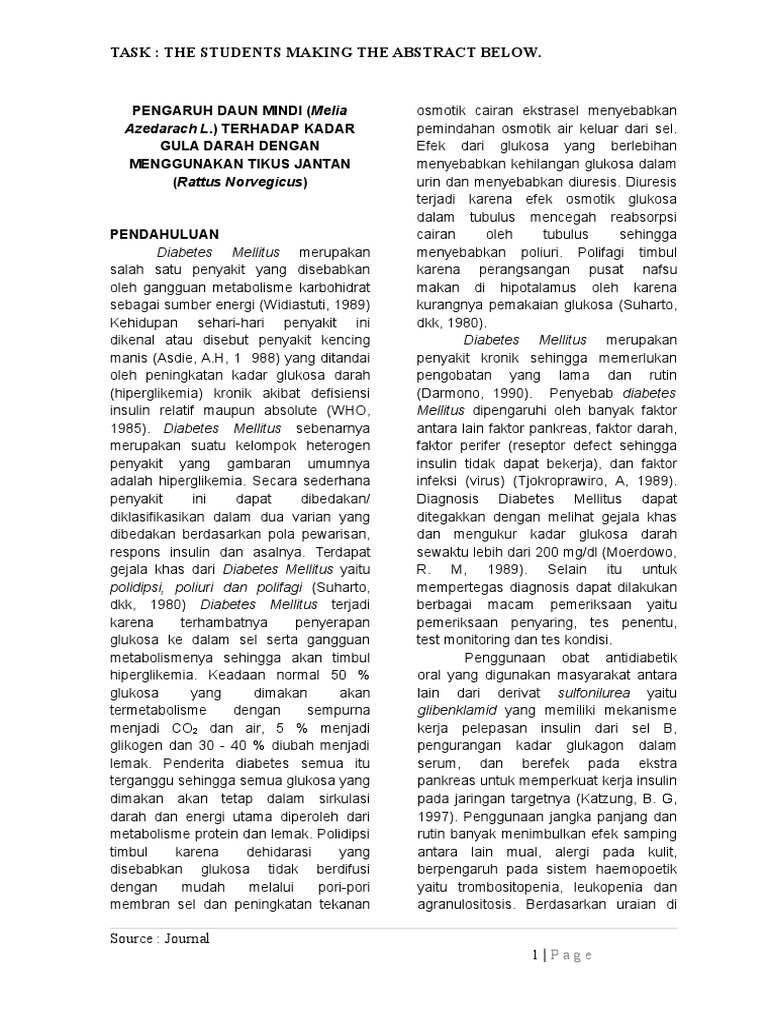 TASK : THE STUDENTS MAKING THE ABSTRACT BELOW.

PENGARUH DAUN MINDI (Melia Azedarach L.) TERHADAP KADAR GULA DARAH DENGAN MENGGUNAKAN TIKUS JANTAN (Rattus Norvegicus)

PENDAHULUAN

Diabetes Mellitus merupakan salah satu penyakit yang disebabkan oleh gangguan metabolisme karbohidrat sebagai sumber energi (Widiastuti, 1989) Kehidupan sehari-hari penyakit ini dikenal atau disebut penyakit kencing manis (Asdie, A.H, 1 988) yang ditandai oleh peningkatan kadar glukosa darah (hiperglikemia) kronik akibat defisiensi insulin relatif maupun absolute (WHO, 1985). Diabetes Mellitus sebenarnya merupakan suatu kelompok heterogen penyakit yang gambaran umumnya adalah hiperglikemia. Secara sederhana penyakit ini dapat dibedakan/ diklasifikasikan dalam dua varian yang dibedakan berdasarkan pola pewarisan, respons insulin dan asalnya. Terdapat gejala khas dari Diabetes Mellitus yaitu polidipsi, poliuri dan polifagi (Suharto, dkk, 1980) Diabetes Mellitus terjadi karena terhambatnya penyerapan glukosa ke dalam sel serta gangguan metabolismenya sehingga akan timbul hiperglikemia. Keadaan normal 50 % glukosa yang dimakan akan termetabolisme dengan sempurna menjadi $CO_2$ dan air, 5 % menjadi glikogen dan 30 - 40 % diubah menjadi lemak. Penderita diabetes semua itu terganggu sehingga semua glukosa yang dimakan akan tetap dalam sirkulasi darah dan energi utama diperoleh dari metabolisme protein dan lemak. Polidipsi timbul karena dehidarasi yang disebabkan glukosa tidak berdifusi dengan mudah melalui pori-pori membran sel dan peningkatan tekanan osmotik cairan ekstrasel menyebabkan pemindahan osmotik air keluar dari sel. Efek dari glukosa yang berlebihan menyebabkan kehilangan glukosa dalam urin dan menyebabkan diuresis. Diuresis terjadi karena efek osmotik glukosa dalam tubulus mencegah reabsorpsi cairan oleh tubulus sehingga menyebabkan poliuri. Polifagi timbul karena perangsangan pusat nafsu makan di hipotalamus oleh karena kurangnya pemakaian glukosa (Suharto, dkk, 1980).

Diabetes Mellitus merupakan penyakit kronik sehingga memerlukan pengobatan yang lama dan rutin (Darmono, 1990). Penyebab diabetes Mellitus dipengaruhi oleh banyak faktor antara lain faktor pankreas, faktor darah, faktor perifer (reseptor defect sehingga insulin tidak dapat bekerja), dan faktor infeksi (virus) (Tjokroprawiro, A, 1989). Diagnosis Diabetes Mellitus dapat ditegakkan dengan melihat gejala khas dan mengukur kadar glukosa darah sewaktu lebih dari 200 mg/dl (Moerdowo, R. M, 1989). Selain itu untuk mempertegas diagnosis dapat dilakukan berbagai macam pemeriksaan yaitu pemeriksaan penyaring, tes penentu, test monitoring dan tes kondisi.

Penggunaan obat antidiabetik oral yang digunakan masyarakat antara lain dari derivat sulfonilurea yaitu glibenklamid yang memiliki mekanisme kerja pelepasan insulin dari sel B, pengurangan kadar glukagon dalam serum, dan berefek pada ekstra pankreas untuk memperkuat kerja insulin pada jaringan targetnya (Katzung, B. G, 1997). Penggunaan jangka panjang dan rutin banyak menimbulkan efek samping antara lain mual, alergi pada kulit, berpengaruh pada sistem haemopoetik yaitu trombositopenia, leukopenia dan agranulositosis. Berdasarkan uraian di

Source : Journal

1 | P a g e